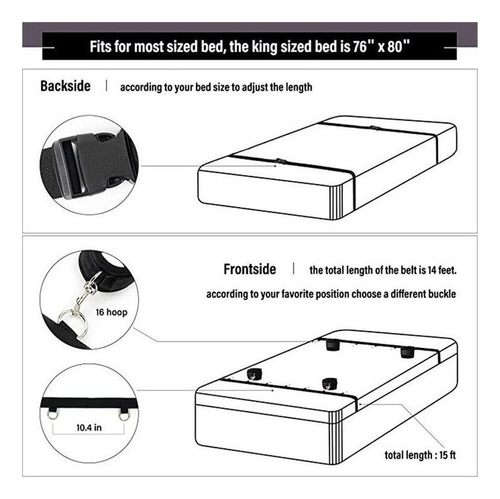 Fits for most sized bed, the king sized bed is 76'' x 80''

Backside | according to your bed size to adjust the length

Frontside | the total length of the belt is 14 feet.

according to your favorite position choose a different buckle

16 hoop

10.4 in

total length : 15 ft